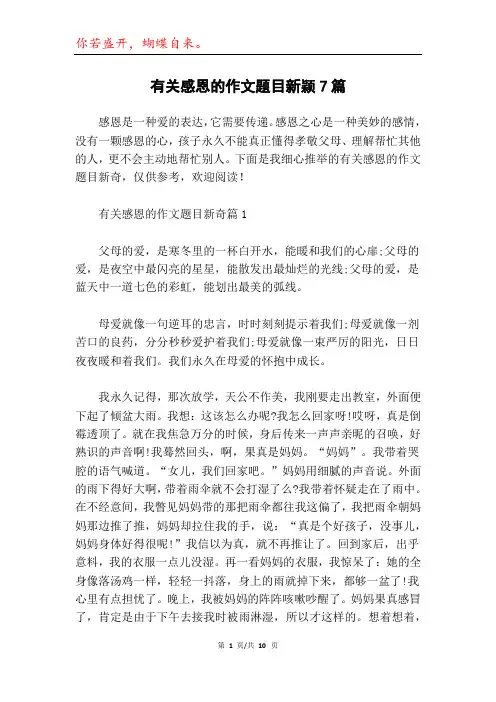 你若盛开，蝴蝶自来。

有关感恩的作文题目新颖7篇

感恩是一种爱的表达，它需要传递。感恩之心是一种美妙的感情，没有一颗感恩的心，孩子永久不能真正懂得孝敬父母、理解帮忙其他的人，更不会主动地帮忙别人。下面是我细心推举的有关感恩的作文题目新奇，仅供参考，欢迎阅读！

有关感恩的作文题目新奇篇1

父母的爱，是寒冬里的一杯白开水，能暖和我们的心扉;父母的爱，是夜空中最闪亮的星星，能散发出最灿烂的光线;父母的爱，是蓝天中一道七色的彩虹，能划出最美的弧线。

母爱就像一句逆耳的忠言，时时刻刻提示着我们;母爱就像一剂苦口的良药，分分秒秒爱护着我们;母爱就像一束严厉的阳光，日日夜夜暖和着我们。我们永久在母爱的怀抱中成长。

我永久记得，那次放学，天公不作美，我刚要走出教室，外面便下起了倾盆大雨。我想：这该怎么办呢?我怎么回家呀!哎呀，真是倒霉透顶了。就在我焦急万分的时候，身后传来一声声亲昵的召唤，好熟识的声音啊!我蓦然回头，啊，果真是妈妈。“妈妈”。我带着哭腔的语气喊道。“女儿，我们回家吧。”妈妈用细腻的声音说。外面的雨下得好大啊，带着雨伞就不会打湿了么?我带着怀疑走在了雨中。在不经意间，我瞥见妈妈带的那把雨伞都往我这偏了，我把雨伞朝妈妈那边推了推，妈妈却拉住我的手，说：“真是个好孩子，没事儿，妈妈身体好得很呢!”我信以为真，就不再推让了。回到家后，出乎意料，我的衣服一点儿没湿。再一看妈妈的衣服，我惊呆了：她的全身像落汤鸡一样，轻轻一抖落，身上的雨就掉下来，都够一盆了!我心里有点担忧了。晚上，我被妈妈的阵阵咳嗽吵醒了。妈妈果真感冒了，肯定是由于下午去接我时被雨淋湿，所以才这样的。想着想着，

第 1 页/共 10 页